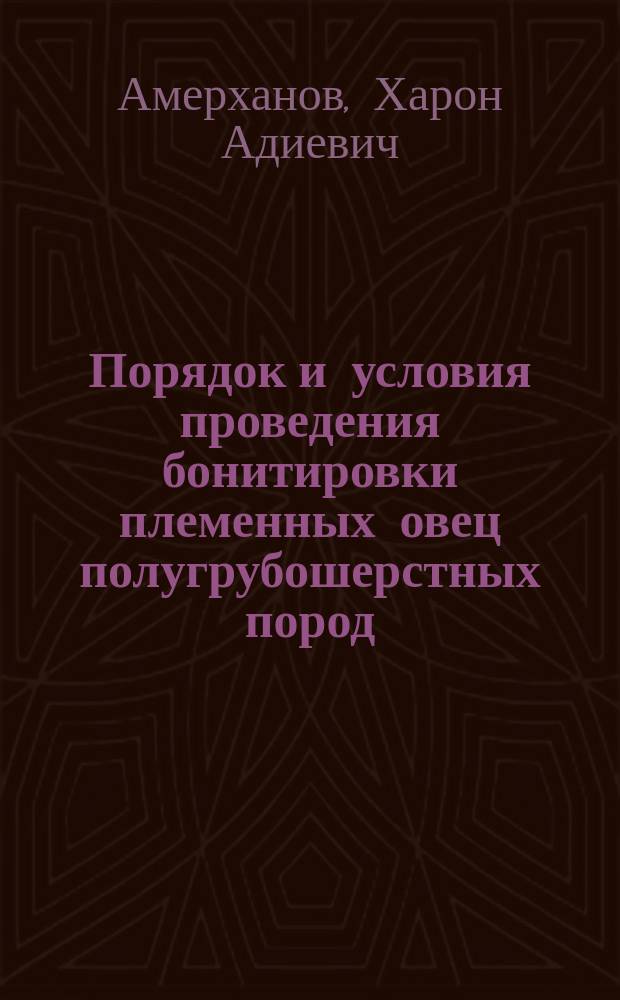 Амерханов, Харон Адиевич

Порядок и условия проведения бонитировки племенных овец полугрубошерстных пород